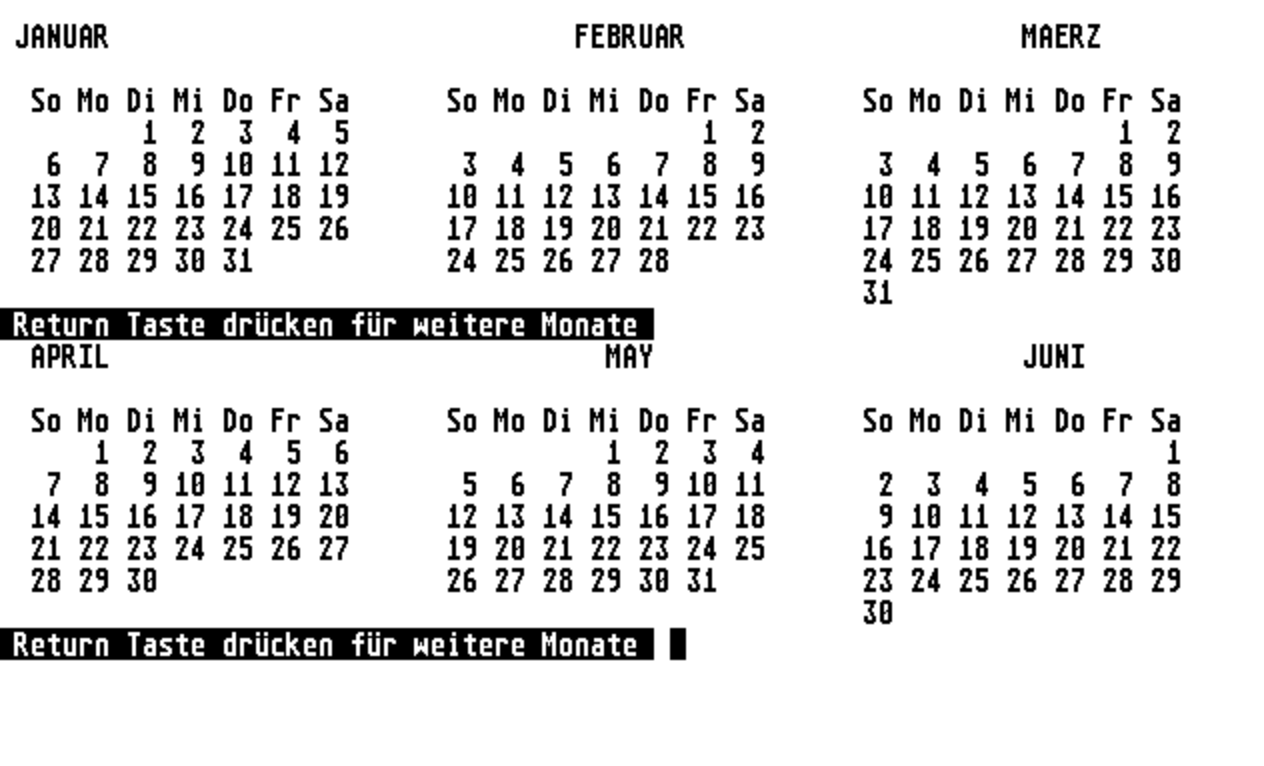 JANUAR

| So | Mo | Di | Mi | Do | Fr | Sa |
|---|---|---|---|---|---|---|
| | | 1 | 2 | 3 | 4 | 5 |
| 6 | 7 | 8 | 9 | 10 | 11 | 12 |
| 13 | 14 | 15 | 16 | 17 | 18 | 19 |
| 20 | 21 | 22 | 23 | 24 | 25 | 26 |
| 27 | 28 | 29 | 30 | 31 | | |

FEBRUAR

| So | Mo | Di | Mi | Do | Fr | Sa |
|---|---|---|---|---|---|---|
| | | | | | 1 | 2 |
| 3 | 4 | 5 | 6 | 7 | 8 | 9 |
| 10 | 11 | 12 | 13 | 14 | 15 | 16 |
| 17 | 18 | 19 | 20 | 21 | 22 | 23 |
| 24 | 25 | 26 | 27 | 28 | | |

MAERZ

| So | Mo | Di | Mi | Do | Fr | Sa |
|---|---|---|---|---|---|---|
| | | | | | 1 | 2 |
| 3 | 4 | 5 | 6 | 7 | 8 | 9 |
| 10 | 11 | 12 | 13 | 14 | 15 | 16 |
| 17 | 18 | 19 | 20 | 21 | 22 | 23 |
| 24 | 25 | 26 | 27 | 28 | 29 | 30 |
| 31 | | | | | | |

Return Taste drücken für weitere Monate

APRIL

| So | Mo | Di | Mi | Do | Fr | Sa |
|---|---|---|---|---|---|---|
| | 1 | 2 | 3 | 4 | 5 | 6 |
| 7 | 8 | 9 | 10 | 11 | 12 | 13 |
| 14 | 15 | 16 | 17 | 18 | 19 | 20 |
| 21 | 22 | 23 | 24 | 25 | 26 | 27 |
| 28 | 29 | 30 | | | | |

MAY

| So | Mo | Di | Mi | Do | Fr | Sa |
|---|---|---|---|---|---|---|
| | | | 1 | 2 | 3 | 4 |
| 5 | 6 | 7 | 8 | 9 | 10 | 11 |
| 12 | 13 | 14 | 15 | 16 | 17 | 18 |
| 19 | 20 | 21 | 22 | 23 | 24 | 25 |
| 26 | 27 | 28 | 29 | 30 | 31 | |

JUNI

| So | Mo | Di | Mi | Do | Fr | Sa |
|---|---|---|---|---|---|---|
| | | | | | | 1 |
| 2 | 3 | 4 | 5 | 6 | 7 | 8 |
| 9 | 10 | 11 | 12 | 13 | 14 | 15 |
| 16 | 17 | 18 | 19 | 20 | 21 | 22 |
| 23 | 24 | 25 | 26 | 27 | 28 | 29 |
| 30 | | | | | | |

Return Taste drücken für weitere Monate